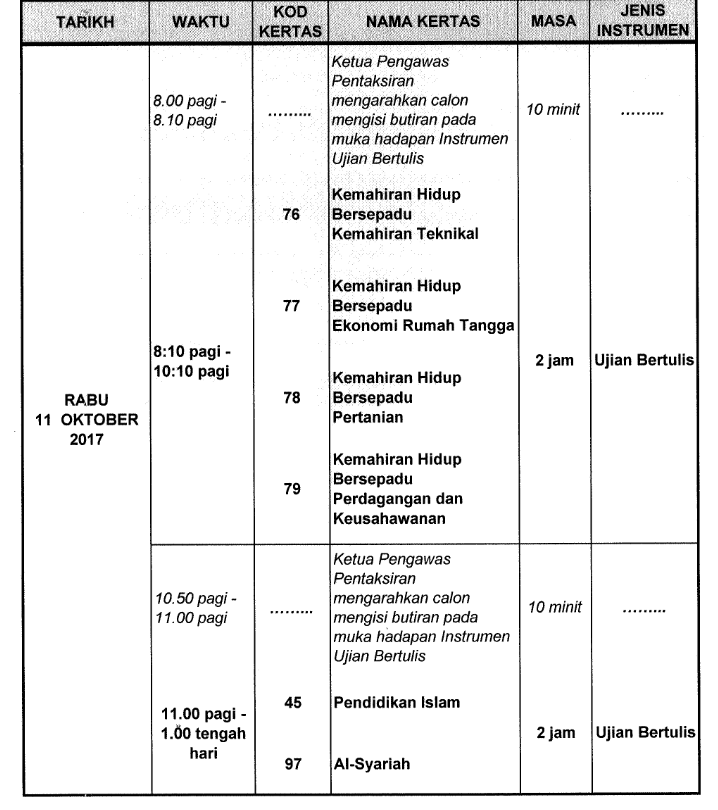 | TARIKH | WAKTU | KOD KERTAS | NAMA KERTAS | MASA | JENIS INSTRUMEN |
|---|---|---|---|---|---|
| RABU 11 OKTOBER 2017 | 8.00 pagi - 8.10 pagi | ......... | Ketua Pengawas Pentaksiran mengarahkan calon mengisi butiran pada muka hadapan Instrumen Ujian Bertulis | 10 minit | ......... |
| | 8:10 pagi - 10:10 pagi | 76 | Kemahiran Hidup Bersepadu Kemahiran Teknikal | 2 jam | Ujian Bertulis |
| | | 77 | Kemahiran Hidup Bersepadu Ekonomi Rumah Tangga | | |
| | | 78 | Kemahiran Hidup Bersepadu Pertanian | | |
| | | 79 | Kemahiran Hidup Bersepadu Perdagangan dan Keusahawanan | | |
| | 10.50 pagi - 11.00 pagi | ......... | Ketua Pengawas Pentaksiran mengarahkan calon mengisi butiran pada muka hadapan Instrumen Ujian Bertulis | 10 minit | ......... |
| | 11.00 pagi - 1.00 tengah hari | 45 | Pendidikan Islam | 2 jam | Ujian Bertulis |
| | | 97 | Al-Syariah | | |